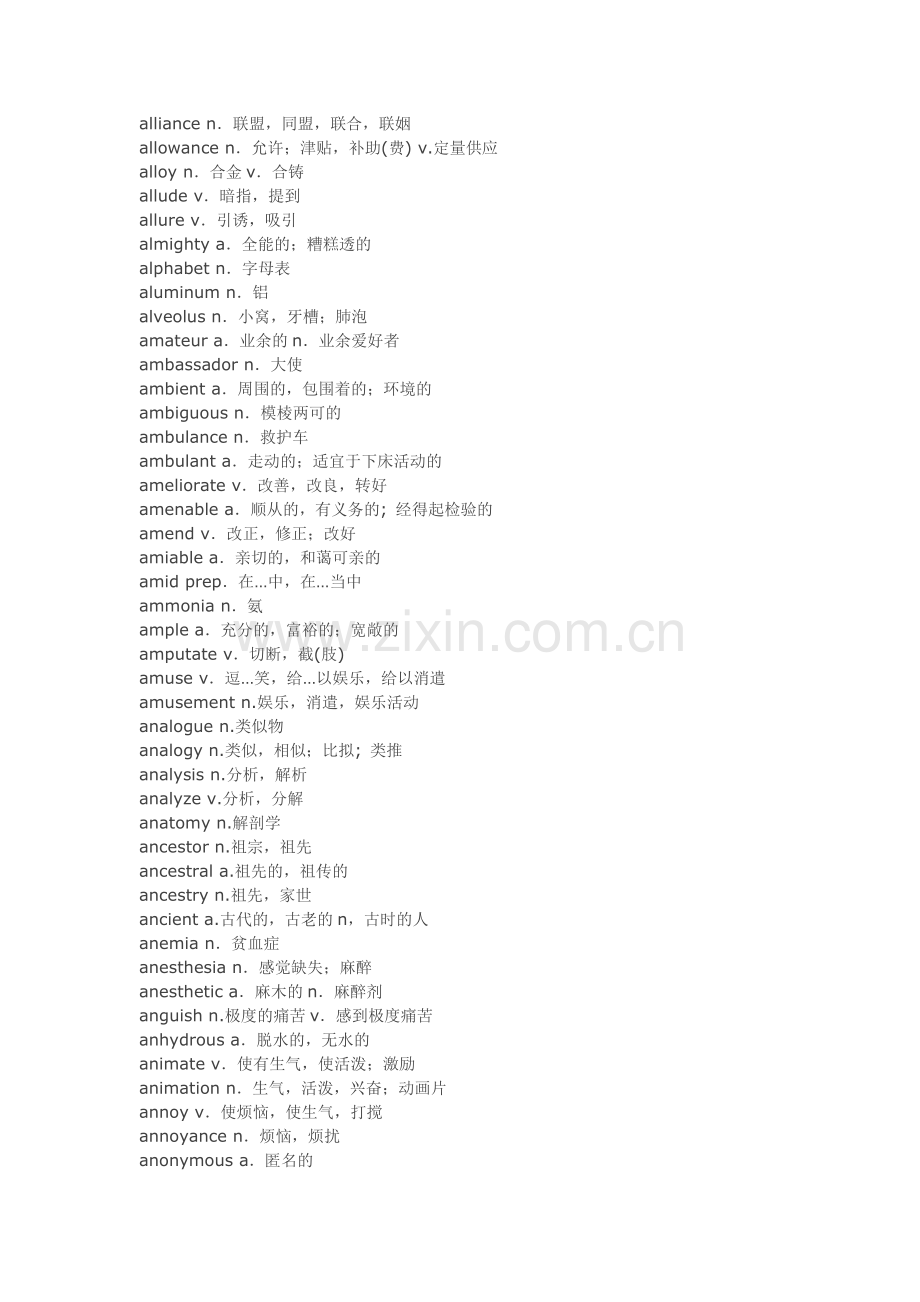 alliance n. 联盟，同盟，联合，联姻
allowance n. 允许；津贴，补助(费) v.定量供应
alloy n. 合金 v. 合铸
allude v. 暗指，提到
allure v. 引诱，吸引
almighty a. 全能的；糟糕透的
alphabet n. 字母表
aluminum n. 铝
alveolus n. 小窝，牙槽；肺泡
amateur a. 业余的 n. 业余爱好者
ambassador n. 大使
ambient a. 周围的，包围着的；环境的
ambiguous n. 模棱两可的
ambulance n. 救护车
ambulant a. 走动的；适宜于下床活动的
ameliorate v. 改善，改良，转好
amenable a. 顺从的，有义务的; 经得起检验的
amend v. 改正，修正；改好
amiable a. 亲切的，和蔼可亲的
amid prep. 在…中，在…当中
ammonia n. 氨
ample a. 充分的，富裕的；宽敞的
amputate v. 切断，截(肢)
amuse v. 逗…笑，给…以娱乐，给以消遣
amusement n.娱乐，消遣，娱乐活动
analogue n.类似物
analogy n.类似，相似；比拟; 类推
analysis n.分析，解析
analyze v.分析，分解
anatomy n.解剖学
ancestor n.祖宗，祖先
ancestral a.祖先的，祖传的
ancestry n.祖先，家世
ancient a.古代的，古老的 n，古时的人
anemia n. 贫血症
anesthesia n. 感觉缺失；麻醉
anesthetic a. 麻木的 n. 麻醉剂
anguish n.极度的痛苦 v. 感到极度痛苦
anhydrous a. 脱水的，无水的
animate v. 使有生气，使活泼；激励
animation n. 生气，活泼，兴奋；动画片
annoy v. 使烦恼，使生气，打搅
annoyance n. 烦恼，烦扰
anonymous a. 匿名的

www.zixin.com.cn